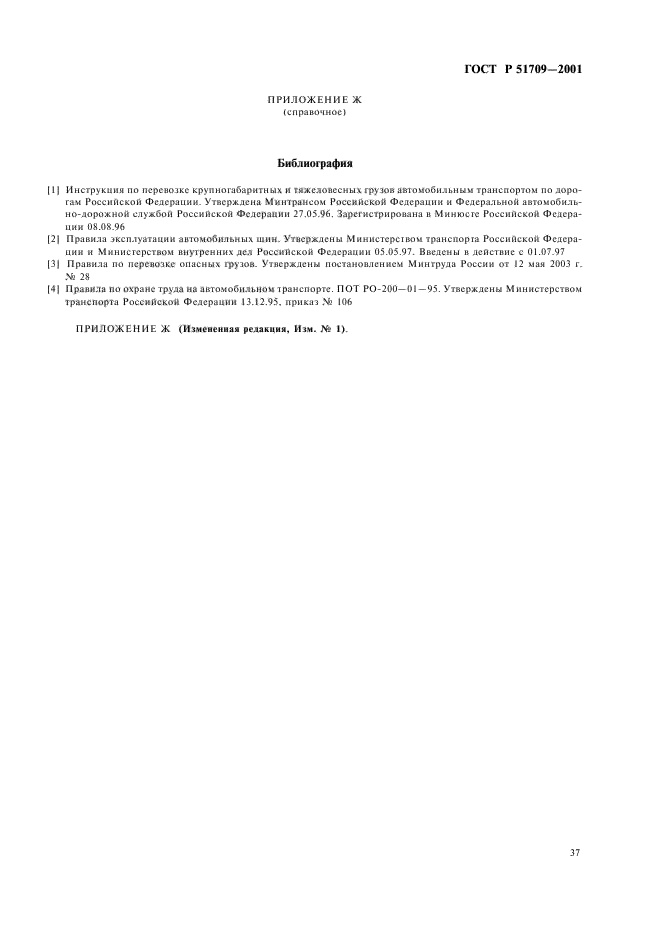 ГОСТ Р 51709—2001

ПРИЛОЖЕНИЕ Ж
(справочное)

Библиография

[1] Инструкция по перевозке крупногабаритных и тяжеловесных грузов автомобильным транспортом по дорогам Российской Федерации. Утверждена Минтрансом Российской Федерации и Федеральной автомобильно-дорожной службой Российской Федерации 27.05.96. Зарегистрирована в Минюсте Российской Федерации 08.08.96

[2] Правила эксплуатации автомобильных шин. Утверждены Министерством транспорта Российской Федерации и Министерством внутренних дел Российской Федерации 05.05.97. Введены в действие с 01.07.97

[3] Правила по перевозке опасных грузов. Утверждены постановлением Минтруда России от 12 мая 2003 г. № 28

[4] Правила по охране труда на автомобильном транспорте. ПОТ РО-200—01—95. Утверждены Министерством транспорта Российской Федерации 13.12.95, приказ № 106

ПРИЛОЖЕНИЕ Ж (Измененная редакция, Изм. № 1).

37